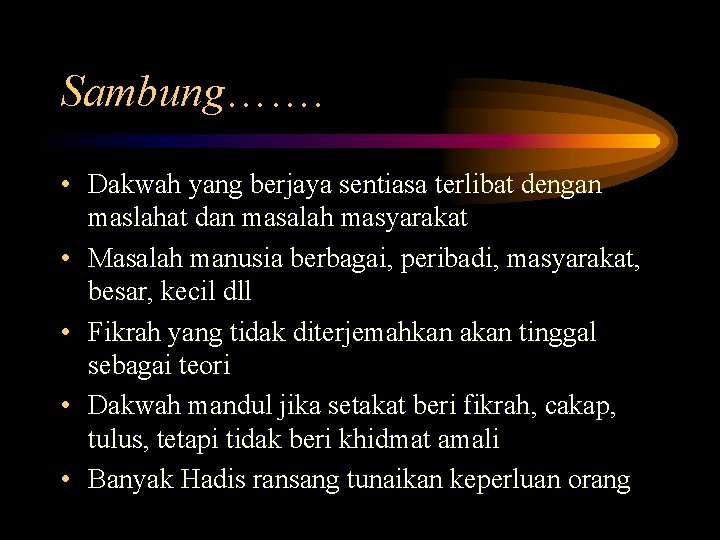 Sambung…….

• Dakwah yang berjaya sentiasa terlibat dengan maslahat dan masalah masyarakat
• Masalah manusia berbagai, peribadi, masyarakat, besar, kecil dll
• Fikrah yang tidak diterjemahkan akan tinggal sebagai teori
• Dakwah mandul jika setakat beri fikrah, cakap, tulus, tetapi tidak beri khidmat amali
• Banyak Hadis ransang tunaikan keperluan orang